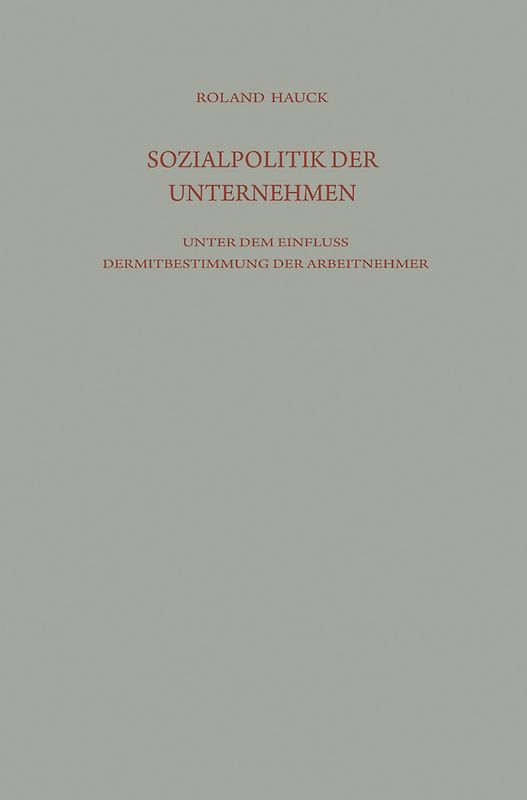 ROLAND HAUCK

SOZIALPOLITIK DER UNTERNEHMEN

UNTER DEM EINFLUSS DERMITBESTIMMUNG DER ARBEITNEHMER